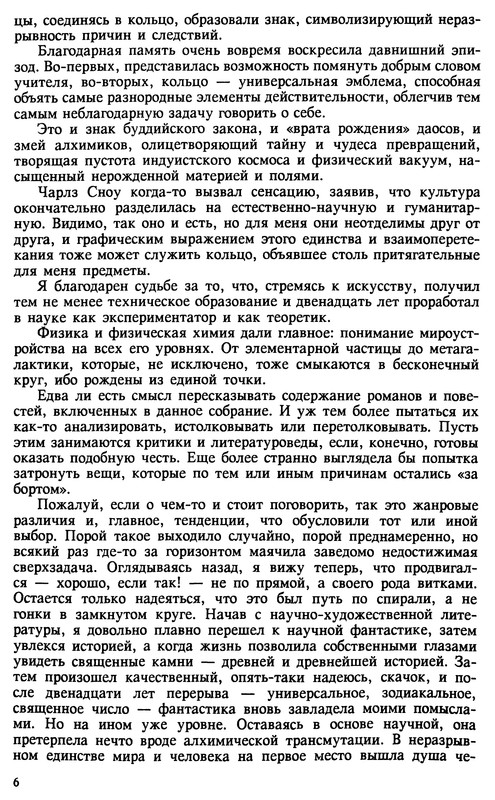 цы, соединясь в кольцо, образовали знак, символизирующий неразрывность причин и следствий.

Благодарная память очень вовремя воскресила давнишний эпизод. Во-первых, представилась возможность помянуть добрым словом учителя, во-вторых, кольцо — универсальная эмблема, способная объять самые разнородные элементы действительности, облегчив тем самым неблагодарную задачу говорить о себе.

Это и знак буддийского закона, и «врата рождения» даосов, и змей алхимиков, олицетворяющий тайну и чудеса превращений, творящая пустота индуистского космоса и физический вакуум, насыщенный нерожденной материей и полями.

Чарлз Сноу когда-то вызвал сенсацию, заявив, что культура окончательно разделилась на естественно-научную и гуманитарную. Видимо, так оно и есть, но для меня они неотделимы друг от друга, и графическим выражением этого единства и взаимоперетекания тоже может служить кольцо, объявшее столь притягательные для меня предметы.

Я благодарен судьбе за то, что, стремясь к искусству, получил тем не менее техническое образование и двенадцать лет проработал в науке как экспериментатор и как теоретик.

Физика и физическая химия дали главное: понимание мироустройства на всех его уровнях. От элементарной частицы до метагалактики, которые, не исключено, тоже смыкаются в бесконечный круг, ибо рождены из единой точки.

Едва ли есть смысл пересказывать содержание романов и повестей, включенных в данное собрание. И уж тем более пытаться их как-то анализировать, истолковывать или перетолковывать. Пусть этим занимаются критики и литературоведы, если, конечно, готовы оказать подобную честь. Еще более странно выглядела бы попытка затронуть вещи, которые по тем или иным причинам остались «за бортом».

Пожалуй, если о чем-то и стоит поговорить, так это жанровые различия и, главное, тенденции, что обусловили тот или иной выбор. Порой такое выходило случайно, порой преднамеренно, но всякий раз где-то за горизонтом маячила заведомо недостижимая сверхзадача. Оглядываясь назад, я вижу теперь, что продвигался — хорошо, если так! — не по прямой, а своего рода витками. Остается только надеяться, что это был путь по спирали, а не гонки в замкнутом круге. Начав с научно-художественной литературы, я довольно плавно перешел к научной фантастике, затем увлекся историей, а когда жизнь позволила собственными глазами увидеть священные камни — древней и древнейшей историей. Затем произошел качественный, опять-таки надеюсь, скачок, и после двенадцати лет перерыва — универсальное, зодиакальное, священное число — фантастика вновь завладела моими помыслами. Но на ином уже уровне. Оставаясь в основе научной, она претерпела нечто вроде алхимической трансмутации. В неразрывном единстве мира и человека на первое место вышла душа че-

6